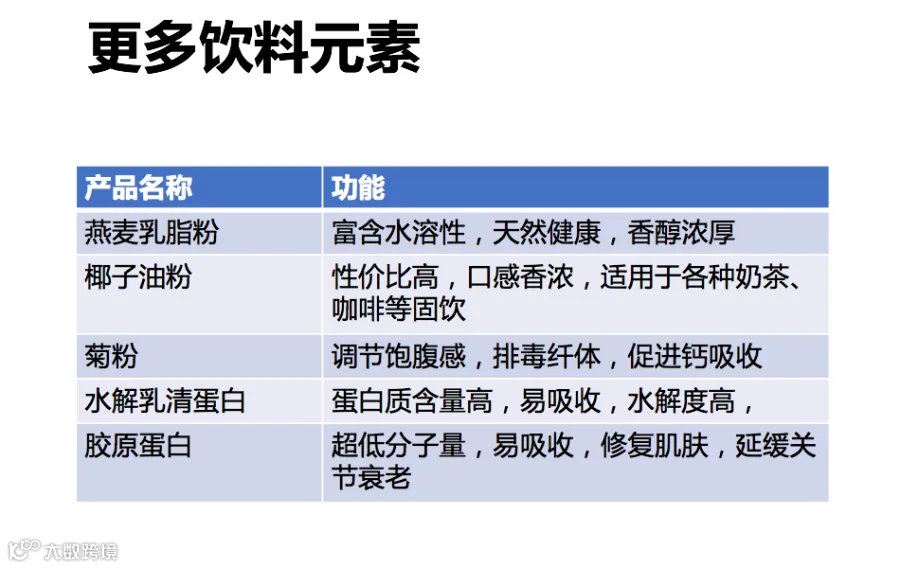 更多饮料元素

| 产品名称 | 功能 |
|---|---|
| 燕麦乳脂粉 | 富含水溶性，天然健康，香醇浓厚 |
| 椰子油粉 | 性价比高，口感香浓，适用于各种奶茶、咖啡等固饮 |
| 菊粉 | 调节饱腹感，排毒纤体，促进钙吸收 |
| 水解乳清蛋白 | 蛋白质含量高，易吸收，水解度高， |
| 胶原蛋白 | 超低分子量，易吸收，修复肌肤，延缓关节衰老 |

大数跨境